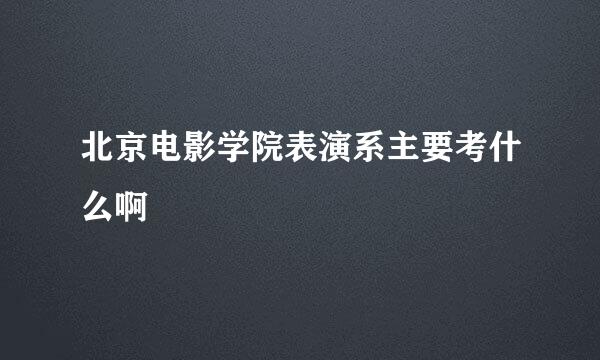 北京电影学院表演系主要考什么啊